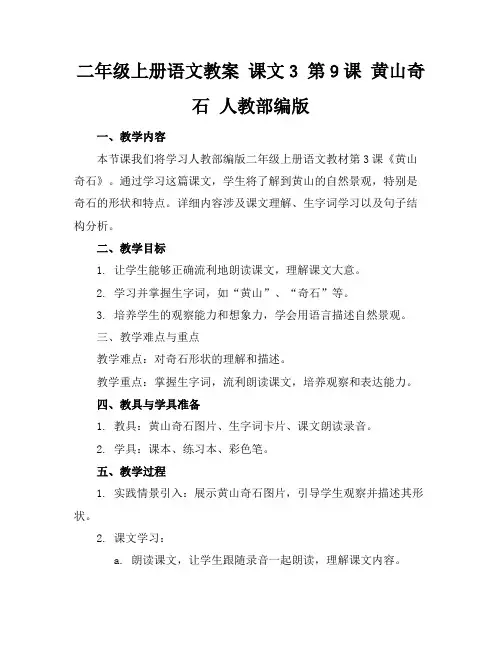 二年级上册语文教案 课文3 第9课 黄山奇石 人教部编版

一、教学内容

本节课我们将学习人教部编版二年级上册语文教材第3课《黄山奇石》。通过学习这篇课文，学生将了解到黄山的自然景观，特别是奇石的形状和特点。详细内容涉及课文理解、生字词学习以及句子结构分析。

二、教学目标

1. 让学生能够正确流利地朗读课文，理解课文大意。

2. 学习并掌握生字词，如“黄山”、“奇石”等。

3. 培养学生的观察能力和想象力，学会用语言描述自然景观。

三、教学难点与重点

教学难点：对奇石形状的理解和描述。

教学重点：掌握生字词，流利朗读课文，培养观察和表达能力。

四、教具与学具准备

1. 教具：黄山奇石图片、生字词卡片、课文朗读录音。

2. 学具：课本、练习本、彩色笔。

五、教学过程

1. 实践情景引入：展示黄山奇石图片，引导学生观察并描述其形状。

2. 课文学习：

a. 朗读课文，让学生跟随录音一起朗读，理解课文内容。